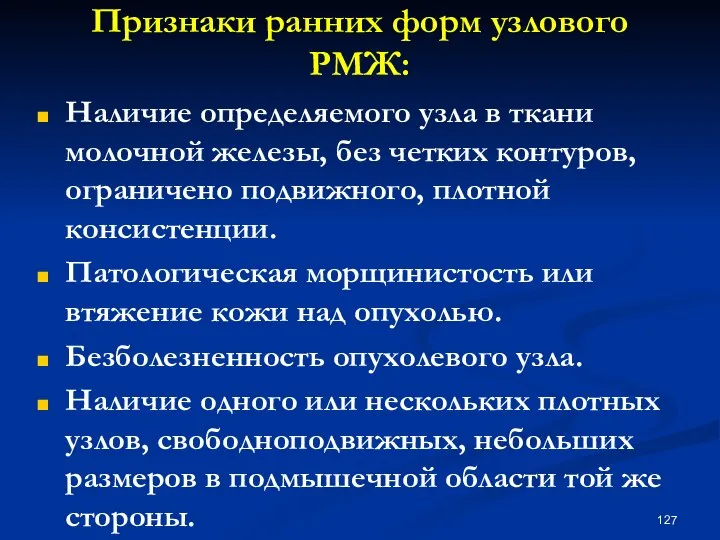 Признаки ранних форм узлового РМЖ:

Наличие определяемого узла в ткани молочной железы, без четких контуров, ограничено подвижного, плотной консистенции.

Патологическая морщинистость или втяжение кожи над опухолью.

Безболезненность опухолевого узла.

Наличие одного или нескольких плотных узлов, свободноподвижных, небольших размеров в подмышечной области той же стороны.

127